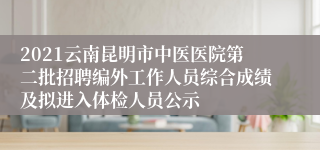 2021云南昆明市中医医院第二批招聘编外工作人员综合成绩及拟进入体检人员公示